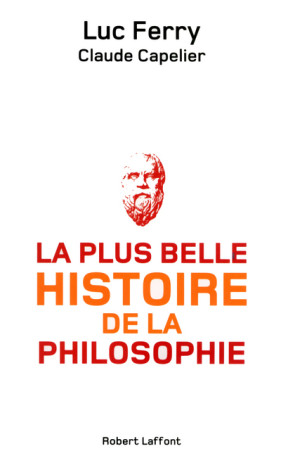 Luc Ferry
Claude Capelier

LA PLUS BELLE
HISTOIRE
DE LA
PHILOSOPHIE

Robert Laffont